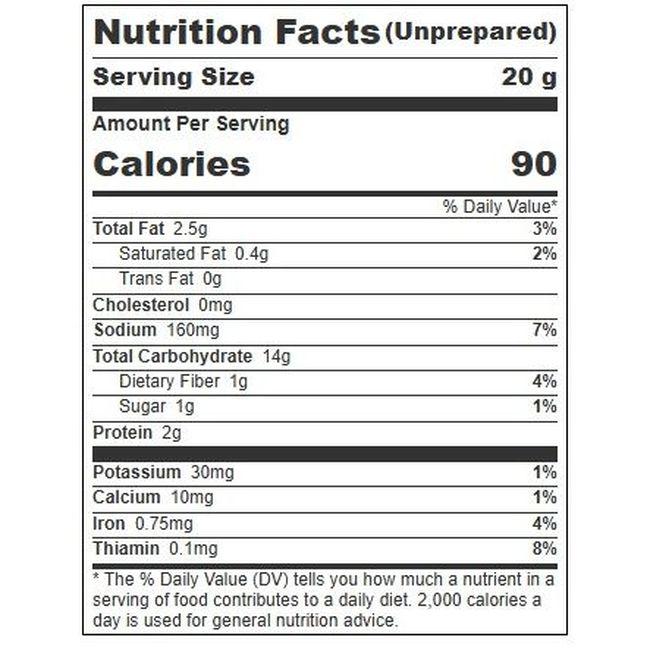 Nutrition Facts (Unprepared)

Serving Size 20 g

Amount Per Serving

Calories 90

% Daily Value*

Total Fat 2.5g 3%

Saturated Fat 0.4g 2%

Trans Fat 0g

Cholesterol 0mg

Sodium 160mg 7%

Total Carbohydrate 14g

Dietary Fiber 1g 4%

Sugar 1g 1%

Protein 2g

Potassium 30mg 1%

Calcium 10mg 1%

Iron 0.75mg 4%

Thiamin 0.1mg 8%

* The % Daily Value (DV) tells you how much a nutrient in a serving of food contributes to a daily diet. 2,000 calories a day is used for general nutrition advice.